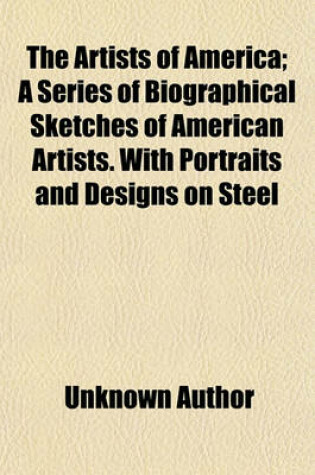 The Artists of America; A Series of Biographical Sketches of American Artists. With Portraits and Designs on Steel

Unknown Author